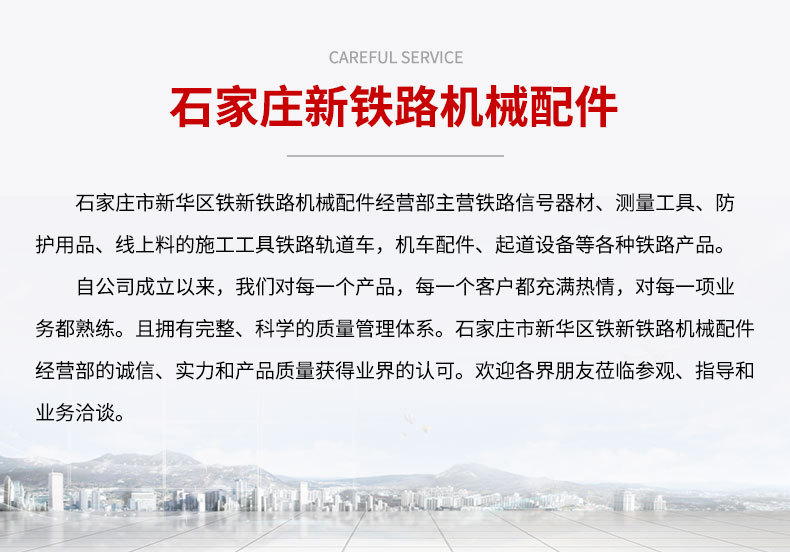 CAREFUL SERVICE

石家庄新铁路机械配件

石家庄市新华区铁新铁路机械配件经营部主营铁路信号器材、测量工具、防护用品、线上料的施工工具铁路轨道车，机车配件、起道设备等各种铁路产品。

自公司成立以来，我们对每一个产品，每一个客户都充满热情，对每一项业务都熟练。且拥有完整、科学的质量管理体系。石家庄市新华区铁新铁路机械配件经营部的诚信、实力和产品质量获得业界的认可。欢迎各界朋友莅临参观、指导和业务洽谈。